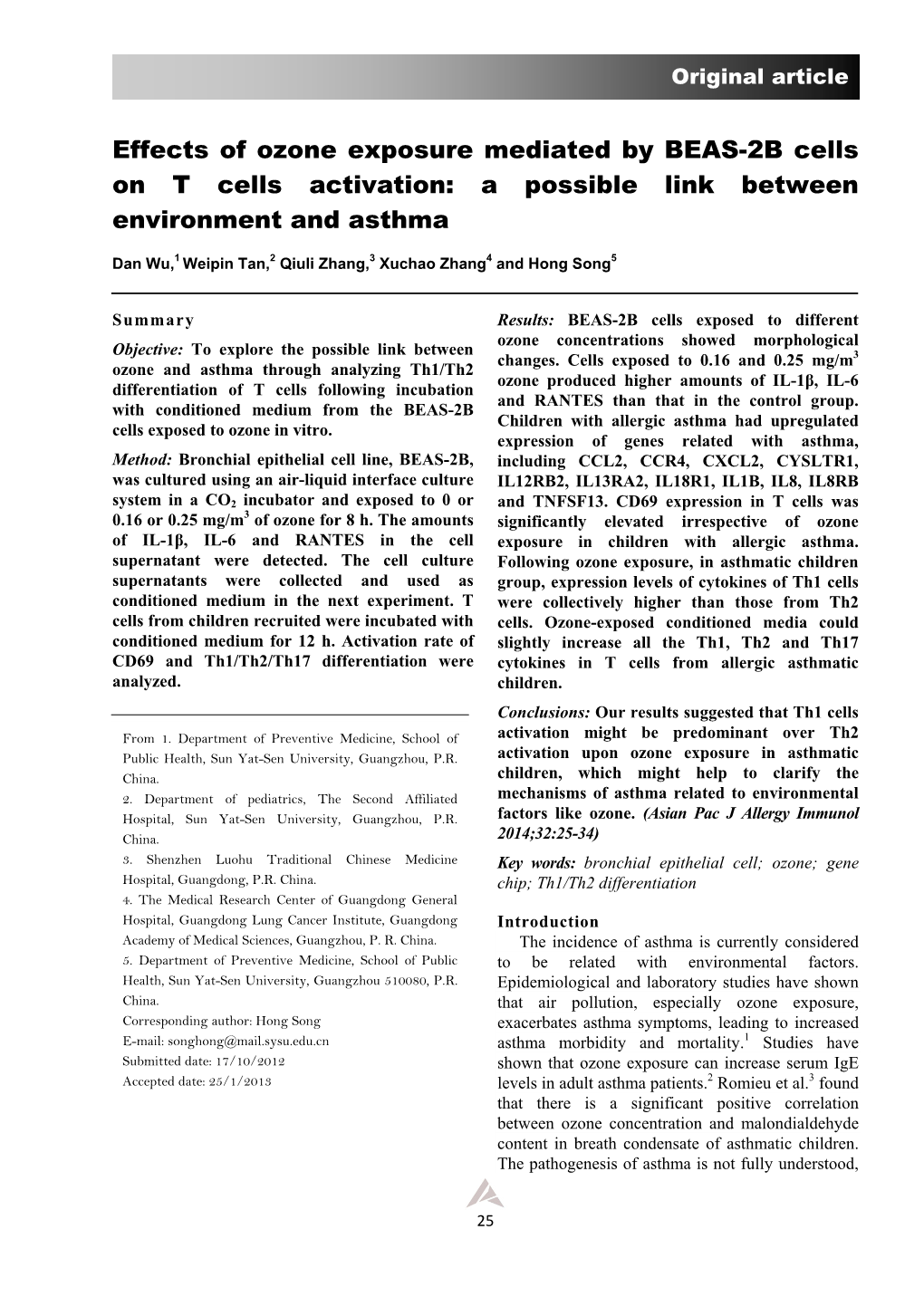 Original article

Effects of ozone exposure mediated by BEAS-2B cells on T cells activation: a possible link between environment and asthma

Dan Wu,$^1$ Weipin Tan,$^2$ Qiuli Zhang,$^3$ Xuchao Zhang$^4$ and Hong Song$^5$

Summary

Objective: To explore the possible link between ozone and asthma through analyzing Th1/Th2 differentiation of T cells following incubation with conditioned medium from the BEAS-2B cells exposed to ozone in vitro.

Method: Bronchial epithelial cell line, BEAS-2B, was cultured using an air-liquid interface culture system in a $CO_2$ incubator and exposed to 0 or 0.16 or 0.25 mg/m$^3$ of ozone for 8 h. The amounts of IL-1β, IL-6 and RANTES in the cell supernatant were detected. The cell culture supernatants were collected and used as conditioned medium in the next experiment. T cells from children recruited were incubated with conditioned medium for 12 h. Activation rate of CD69 and Th1/Th2/Th17 differentiation were analyzed.

From 1. Department of Preventive Medicine, School of Public Health, Sun Yat-Sen University, Guangzhou, P.R. China.
2. Department of pediatrics, The Second Affiliated Hospital, Sun Yat-Sen University, Guangzhou, P.R. China.
3. Shenzhen Luohu Traditional Chinese Medicine Hospital, Guangdong, P.R. China.
4. The Medical Research Center of Guangdong General Hospital, Guangdong Lung Cancer Institute, Guangdong Academy of Medical Sciences, Guangzhou, P. R. China.
5. Department of Preventive Medicine, School of Public Health, Sun Yat-Sen University, Guangzhou 510080, P.R. China.
Corresponding author: Hong Song
E-mail: songhong@mail.sysu.edu.cn
Submitted date: 17/10/2012
Accepted date: 25/1/2013

Results: BEAS-2B cells exposed to different ozone concentrations showed morphological changes. Cells exposed to 0.16 and 0.25 mg/m$^3$ ozone produced higher amounts of IL-1β, IL-6 and RANTES than that in the control group. Children with allergic asthma had upregulated expression of genes related with asthma, including CCL2, CCR4, CXCL2, CYSLTR1, IL12RB2, IL13RA2, IL18R1, IL1B, IL8, IL8RB and TNFSF13. CD69 expression in T cells was significantly elevated irrespective of ozone exposure in children with allergic asthma. Following ozone exposure, in asthmatic children group, expression levels of cytokines of Th1 cells were collectively higher than those from Th2 cells. Ozone-exposed conditioned media could slightly increase all the Th1, Th2 and Th17 cytokines in T cells from allergic asthmatic children.

Conclusions: Our results suggested that Th1 cells activation might be predominant over Th2 activation upon ozone exposure in asthmatic children, which might help to clarify the mechanisms of asthma related to environmental factors like ozone. (Asian Pac J Allergy Immunol 2014;32:25-34)

Key words: bronchial epithelial cell; ozone; gene chip; Th1/Th2 differentiation

Introduction
The incidence of asthma is currently considered to be related with environmental factors. Epidemiological and laboratory studies have shown that air pollution, especially ozone exposure, exacerbates asthma symptoms, leading to increased asthma morbidity and mortality.$^1$ Studies have shown that ozone exposure can increase serum IgE levels in adult asthma patients.$^2$ Romieu et al.$^3$ found that there is a significant positive correlation between ozone concentration and malondialdehyde content in breath condensate of asthmatic children. The pathogenesis of asthma is not fully understood,

25